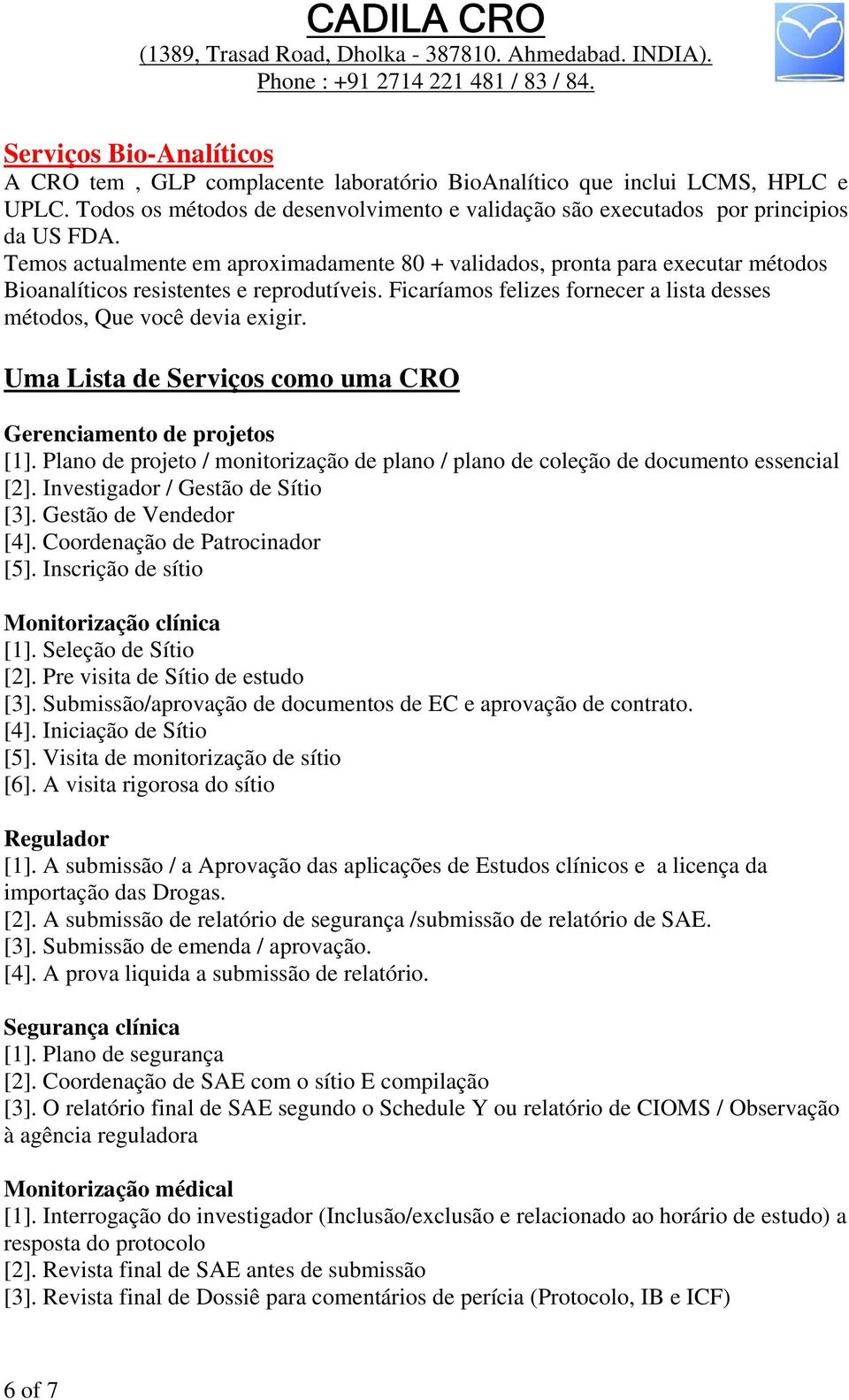 CADILA CRO
(1389, Trasad Road, Dholka - 387810. Ahmedabad. INDIA).
Phone : +91 2714 221 481 / 83 / 84.

Serviços Bio-Analíticos
A CRO tem , GLP complacente laboratório BioAnalítico que inclui LCMS, HPLC e UPLC. Todos os métodos de desenvolvimento e validação são executados por principios da US FDA.
Temos actualmente em aproximadamente 80 + validados, pronta para executar métodos Bioanalíticos resistentes e reprodutíveis. Ficaríamos felizes fornecer a lista desses métodos, Que você devia exigir.

Uma Lista de Serviços como uma CRO

Gerenciamento de projetos
[1]. Plano de projeto / monitorização de plano / plano de coleção de documento essencial
[2]. Investigador / Gestão de Sítio
[3]. Gestão de Vendedor
[4]. Coordenação de Patrocinador
[5]. Inscrição de sítio

Monitorização clínica
[1]. Seleção de Sítio
[2]. Pre visita de Sítio de estudo
[3]. Submissão/aprovação de documentos de EC e aprovação de contrato.
[4]. Iniciação de Sítio
[5]. Visita de monitorização de sítio
[6]. A visita rigorosa do sítio

Regulador
[1]. A submissão / a Aprovação das aplicações de Estudos clínicos e a licença da importação das Drogas.
[2]. A submissão de relatório de segurança /submissão de relatório de SAE.
[3]. Submissão de emenda / aprovação.
[4]. A prova liquida a submissão de relatório.

Segurança clínica
[1]. Plano de segurança
[2]. Coordenação de SAE com o sítio E compilação
[3]. O relatório final de SAE segundo o Schedule Y ou relatório de CIOMS / Observação à agência reguladora

Monitorização médical
[1]. Interrogação do investigador (Inclusão/exclusão e relacionado ao horário de estudo) a resposta do protocolo
[2]. Revista final de SAE antes de submissão
[3]. Revista final de Dossiê para comentários de perícia (Protocolo, IB e ICF)

6 of 7